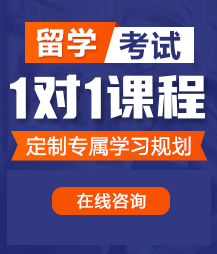 留学 考试

1对1课程

定制专属学习规划

在线咨询